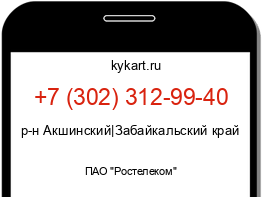 kykart.ru

+7 (302) 312-99-40

р-н Акшинский|Забайкальский край

ПАО "Ростелеком"